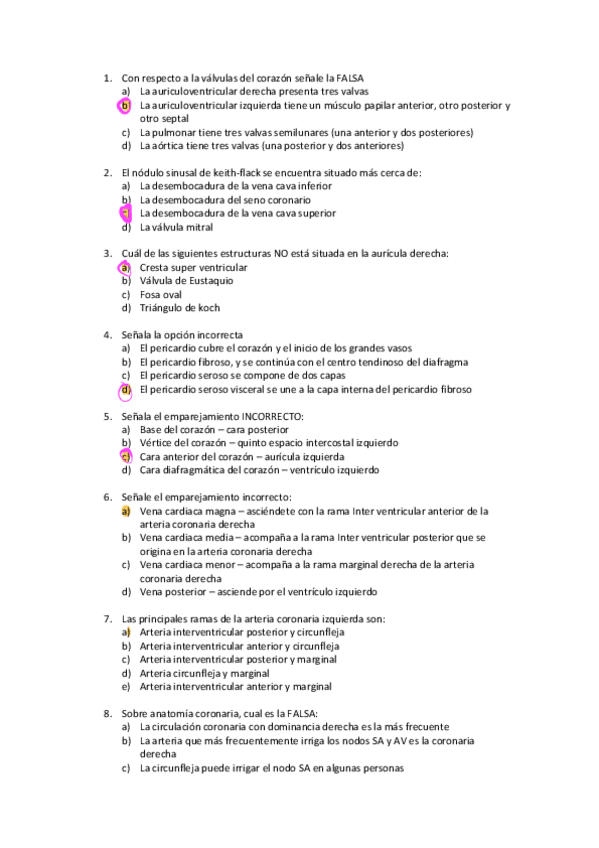 1. Con respecto a la válvulas del corazón señale la FALSA
a) La auriculoventricular derecha presenta tres valvas
b) La auriculoventricular izquierda tiene un músculo papilar anterior, otro posterior y otro septal
c) La pulmonar tiene tres valvas semilunares (una anterior y dos posteriores)
d) La aórtica tiene tres valvas (una posterior y dos anteriores)

2. El nódulo sinusal de keith-flack se encuentra situado más cerca de:
a) La desembocadura de la vena cava inferior
b) La desembocadura del seno coronario
c) La desembocadura de la vena cava superior
d) La válvula mitral

3. Cuál de las siguientes estructuras NO está situada en la aurícula derecha:
a) Cresta super ventricular
b) Válvula de Eustaquio
c) Fosa oval
d) Triángulo de koch

4. Señala la opción incorrecta
a) El pericardio cubre el corazón y el inicio de los grandes vasos
b) El pericardio fibroso, y se continúa con el centro tendinoso del diafragma
c) El pericardio seroso se compone de dos capas
d) El pericardio seroso visceral se une a la capa interna del pericardio fibroso

5. Señala el emparejamiento INCORRECTO:
a) Base del corazón – cara posterior
b) Vértice del corazón – quinto espacio intercostal izquierdo
c) Cara anterior del corazón – aurícula izquierda
d) Cara diafragmática del corazón – ventrículo izquierdo

6. Señale el emparejamiento incorrecto:
a) Vena cardiaca magna – asciéndete con la rama Inter ventricular anterior de la arteria coronaria derecha
b) Vena cardiaca media – acompaña a la rama Inter ventricular posterior que se origina en la arteria coronaria derecha
c) Vena cardiaca menor – acompaña a la rama marginal derecha de la arteria coronaria derecha
d) Vena posterior – asciende por el ventrículo izquierdo

7. Las principales ramas de la arteria coronaria izquierda son:
a) Arteria interventricular posterior y circunfleja
b) Arteria interventricular anterior y circunfleja
c) Arteria interventricular posterior y marginal
d) Arteria circunfleja y marginal
e) Arteria interventricular anterior y marginal

8. Sobre anatomía coronaria, cual es la FALSA:
a) La circulación coronaria con dominancia derecha es la más frecuente
b) La arteria que más frecuentemente irriga los nodos SA y AV es la coronaria derecha
c) La circunfleja puede irrigar el nodo SA en algunas personas